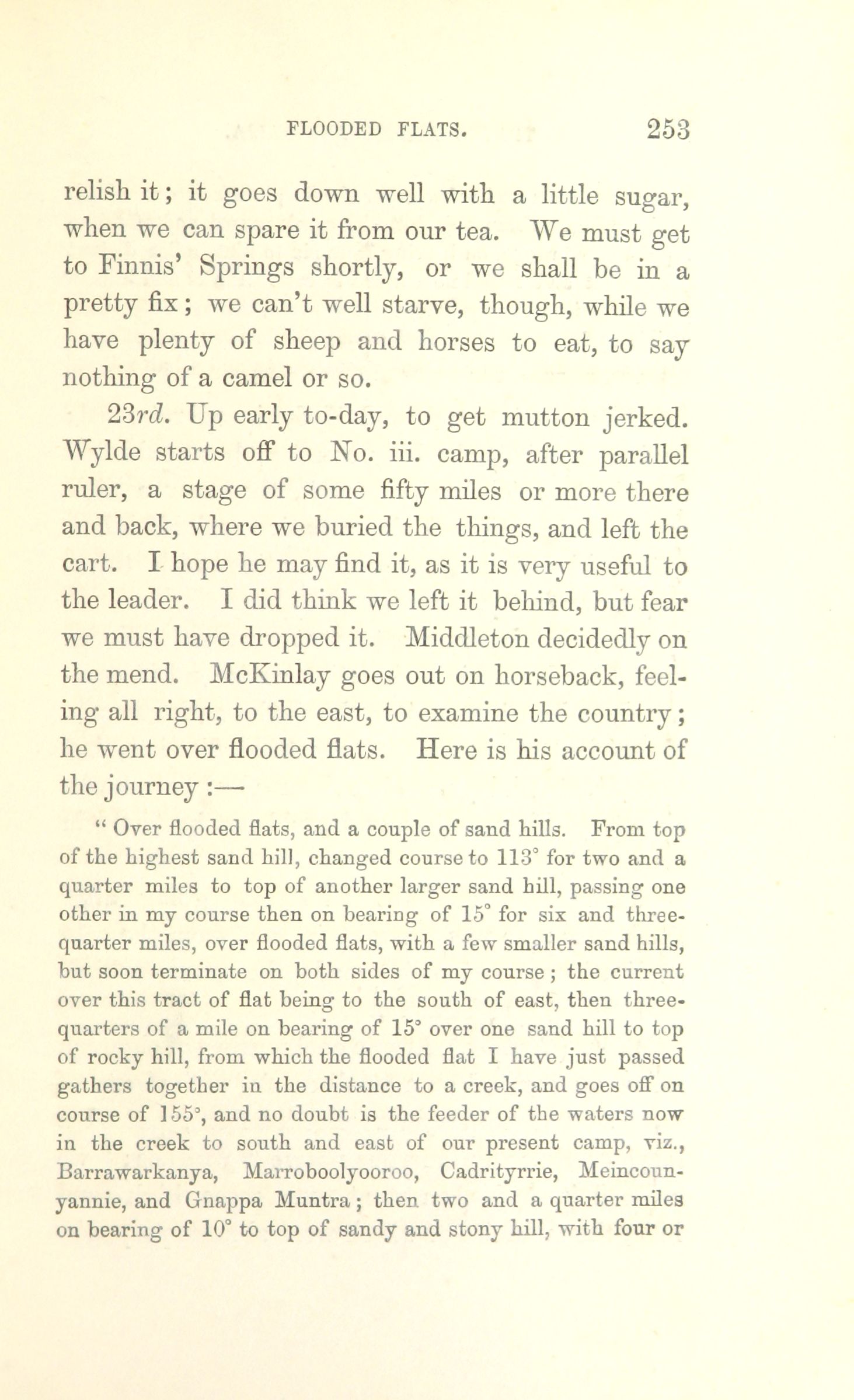 FLOODED FLATS. 253

relish it; it goes down well with a little sugar, when we can spare it from our tea. We must get to Finnis' Springs shortly, or we shall be in a pretty fix; we can't well starve, though, while we have plenty of sheep and horses to eat, to say nothing of a camel or so.

23rd. Up early to-day, to get mutton jerked. Wylde starts off to No. iii. camp, after parallel ruler, a stage of some fifty miles or more there and back, where we buried the things, and left the cart. I hope he may find it, as it is very useful to the leader. I did think we left it behind, but fear we must have dropped it. Middleton decidedly on the mend. McKinlay goes out on horseback, feeling all right, to the east, to examine the country; he went over flooded flats. Here is his account of the journey:—

"Over flooded flats, and a couple of sand hills. From top of the highest sand hill, changed course to 113° for two and a quarter miles to top of another larger sand hill, passing one other in my course then on bearing of 15° for six and three-quarter miles, over flooded flats, with a few smaller sand hills, but soon terminate on both sides of my course; the current over this tract of flat being to the south of east, then three-quarters of a mile on bearing of 15° over one sand hill to top of rocky hill, from which the flooded flat I have just passed gathers together in the distance to a creek, and goes off on course of 155°, and no doubt is the feeder of the waters now in the creek to south and east of our present camp, viz., Barrawarkanya, Marroboolyooroo, Cadrityrrie, Meincounyannie, and Gnappa Muntra; then two and a quarter miles on bearing of 10° to top of sandy and stony hill, with four or